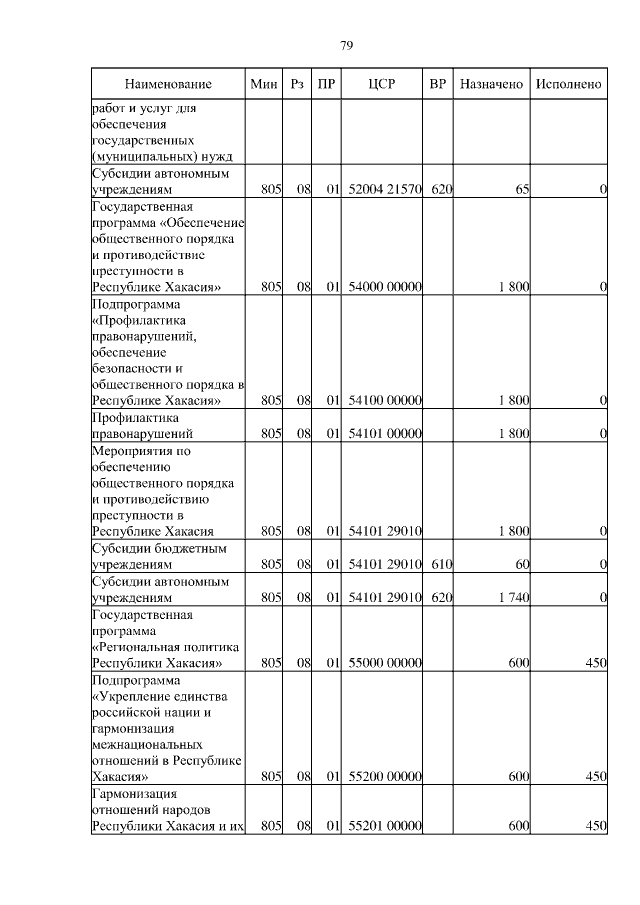 79

| Наименование | Мин | Рз | ПР | ЦСР | ВР | Назначено | Исполнено |
|---|---|---|---|---|---|---|---|
| работ и услуг для обеспечения государственных (муниципальных) нужд | | | | | | | |
| Субсидии автономным учреждениям | 805 | 08 | 01 | 52004 21570 | 620 | 65 | 0 |
| Государственная программа «Обеспечение общественного порядка и противодействие преступности в Республике Хакасия» | 805 | 08 | 01 | 54000 00000 | | 1 800 | 0 |
| Подпрограмма «Профилактика правонарушений, обеспечение безопасности и общественного порядка в Республике Хакасия» | 805 | 08 | 01 | 54100 00000 | | 1 800 | 0 |
| Профилактика правонарушений | 805 | 08 | 01 | 54101 00000 | | 1 800 | 0 |
| Мероприятия по обеспечению общественного порядка и противодействию преступности в Республике Хакасия | 805 | 08 | 01 | 54101 29010 | | 1 800 | 0 |
| Субсидии бюджетным учреждениям | 805 | 08 | 01 | 54101 29010 | 610 | 60 | 0 |
| Субсидии автономным учреждениям | 805 | 08 | 01 | 54101 29010 | 620 | 1 740 | 0 |
| Государственная программа «Региональная политика Республики Хакасия» | 805 | 08 | 01 | 55000 00000 | | 600 | 450 |
| Подпрограмма «Укрепление единства российской нации и гармонизация межнациональных отношений в Республике Хакасия» | 805 | 08 | 01 | 55200 00000 | | 600 | 450 |
| Гармонизация отношений народов Республики Хакасия и их | 805 | 08 | 01 | 55201 00000 | | 600 | 450 |